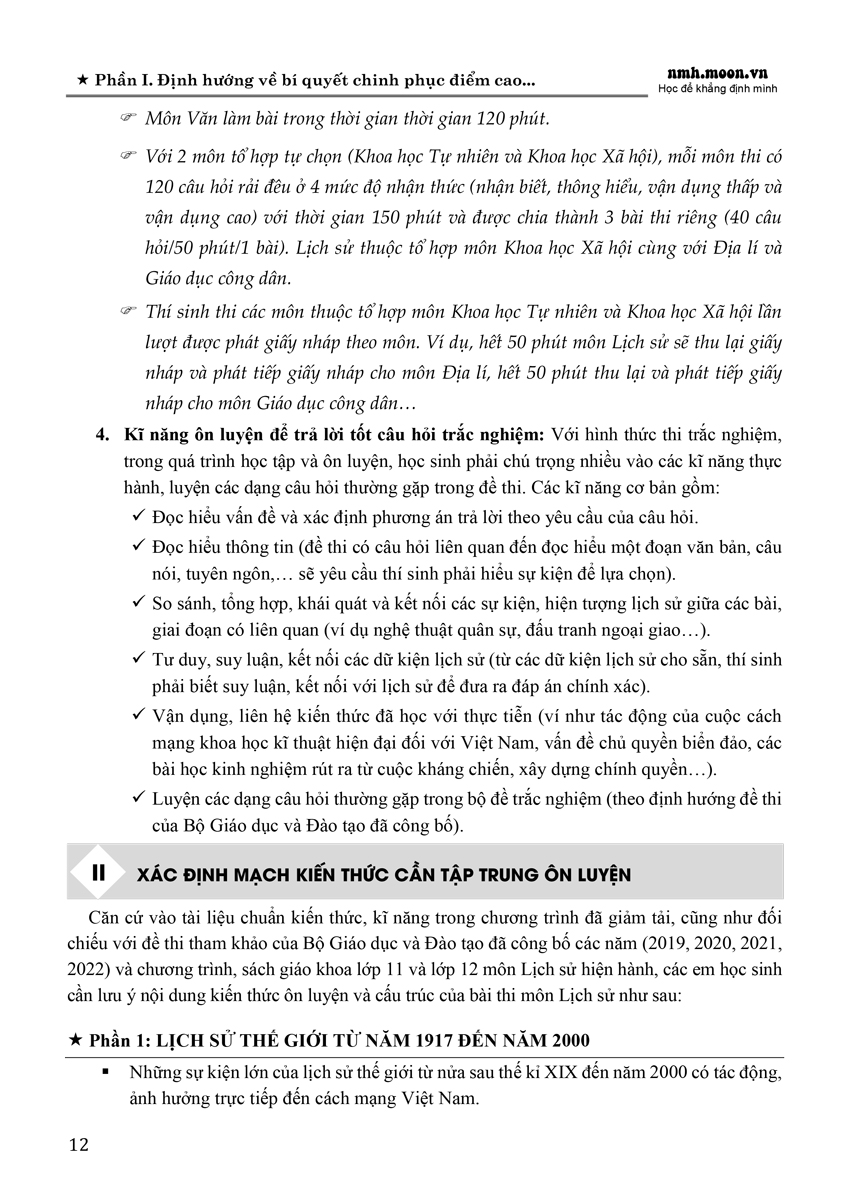 ★ Phần I. Định hướng về bí quyết chinh phục điểm cao...

nmh.moon.vn
Học để khẳng định mình

☞ Môn Văn làm bài trong thời gian thời gian 120 phút.

☞ Với 2 môn tổ hợp tự chọn (Khoa học Tự nhiên và Khoa học Xã hội), mỗi môn thi có 120 câu hỏi rải đều ở 4 mức độ nhận thức (nhận biết, thông hiểu, vận dụng thấp và vận dụng cao) với thời gian 150 phút và được chia thành 3 bài thi riêng (40 câu hỏi/50 phút/1 bài). Lịch sử thuộc tổ hợp môn Khoa học Xã hội cùng với Địa lí và Giáo dục công dân.

☞ Thí sinh thi các môn thuộc tổ hợp môn Khoa học Tự nhiên và Khoa học Xã hội lần lượt được phát giấy nháp theo môn. Ví dụ, hết 50 phút môn Lịch sử sẽ thu lại giấy nháp và phát tiếp giấy nháp cho môn Địa lí, hết 50 phút thu lại và phát tiếp giấy nháp cho môn Giáo dục công dân…

4. Kĩ năng ôn luyện để trả lời tốt câu hỏi trắc nghiệm: Với hình thức thi trắc nghiệm, trong quá trình học tập và ôn luyện, học sinh phải chú trọng nhiều vào các kĩ năng thực hành, luyện các dạng câu hỏi thường gặp trong đề thi. Các kĩ năng cơ bản gồm:

✓ Đọc hiểu vấn đề và xác định phương án trả lời theo yêu cầu của câu hỏi.

✓ Đọc hiểu thông tin (đề thi có câu hỏi liên quan đến đọc hiểu một đoạn văn bản, câu nói, tuyên ngôn,… sẽ yêu cầu thí sinh phải hiểu sự kiện để lựa chọn).

✓ So sánh, tổng hợp, khái quát và kết nối các sự kiện, hiện tượng lịch sử giữa các bài, giai đoạn có liên quan (ví dụ nghệ thuật quân sự, đấu tranh ngoại giao…).

✓ Tư duy, suy luận, kết nối các dữ kiện lịch sử (từ các dữ kiện lịch sử cho sẵn, thí sinh phải biết suy luận, kết nối với lịch sử để đưa ra đáp án chính xác).

✓ Vận dụng, liên hệ kiến thức đã học với thực tiễn (ví như tác động của cuộc cách mạng khoa học kĩ thuật hiện đại đối với Việt Nam, vấn đề chủ quyền biển đảo, các bài học kinh nghiệm rút ra từ cuộc kháng chiến, xây dựng chính quyền…).

✓ Luyện các dạng câu hỏi thường gặp trong bộ đề trắc nghiệm (theo định hướng đề thi của Bộ Giáo dục và Đào tạo đã công bố).

II XÁC ĐỊNH MẠCH KIẾN THỨC CẦN TẬP TRUNG ÔN LUYỆN

Căn cứ vào tài liệu chuẩn kiến thức, kĩ năng trong chương trình đã giảm tải, cũng như đối chiếu với đề thi tham khảo của Bộ Giáo dục và Đào tạo đã công bố các năm (2019, 2020, 2021, 2022) và chương trình, sách giáo khoa lớp 11 và lớp 12 môn Lịch sử hiện hành, các em học sinh cần lưu ý nội dung kiến thức ôn luyện và cấu trúc của bài thi môn Lịch sử như sau:

★ Phần 1: LỊCH SỬ THẾ GIỚI TỪ NĂM 1917 ĐẾN NĂM 2000

▪ Những sự kiện lớn của lịch sử thế giới từ nửa sau thế kỉ XIX đến năm 2000 có tác động, ảnh hưởng trực tiếp đến cách mạng Việt Nam.

12